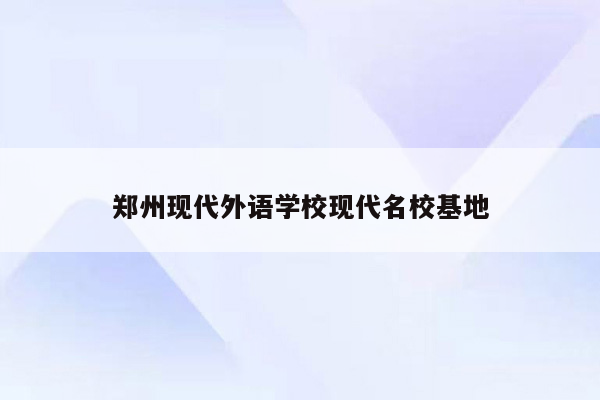 郑州现代外语学校现代名校基地